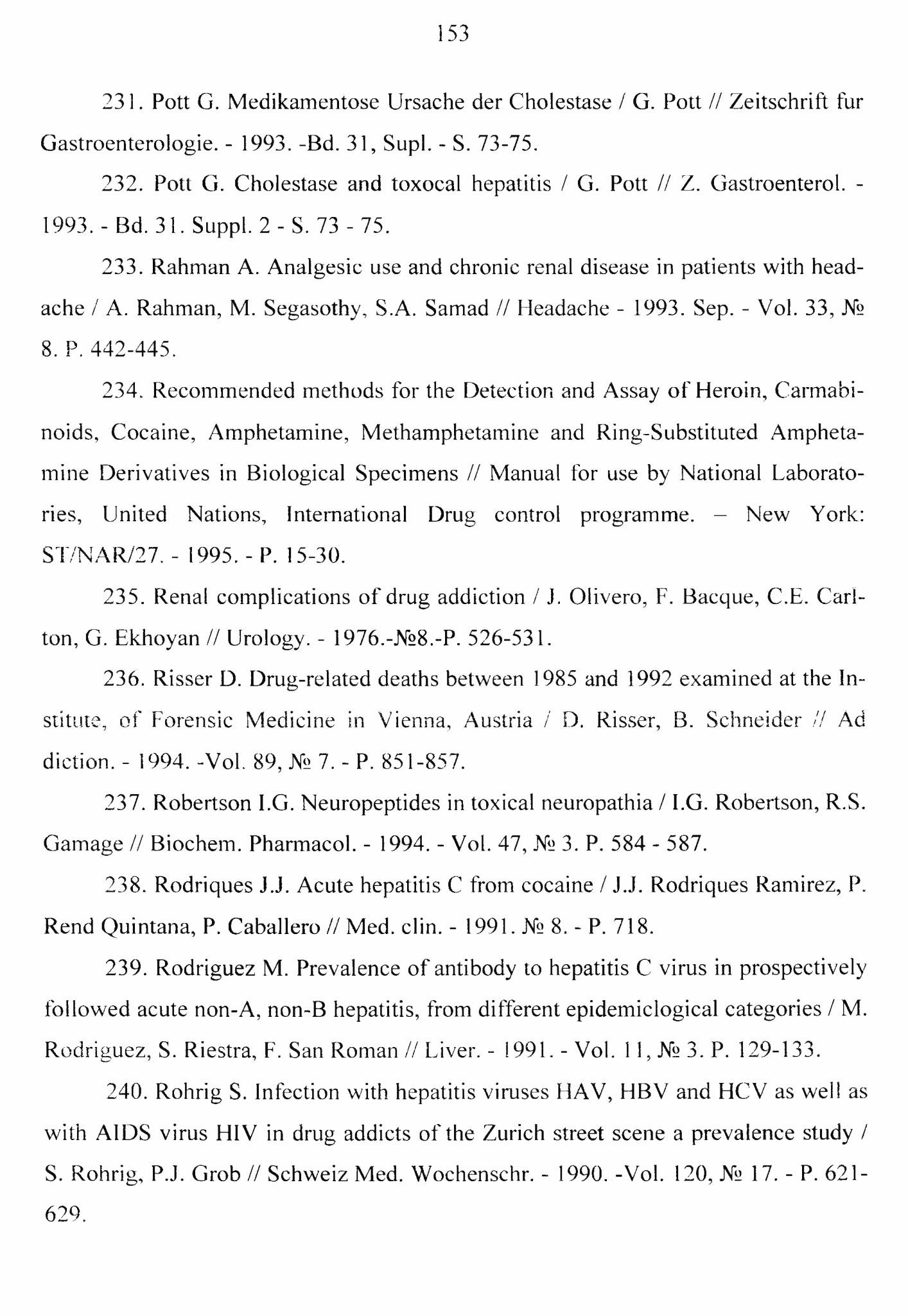 153

231. Pott G. Medikamentose Ursache der Cholestase / G. Pott // Zeitschrift fur Gastroenterologie. - 1993. -Bd. 31, Supl. - S. 73-75.

232. Pott G. Cholestase and toxocal hepatitis / G. Pott // Z. Gastroenterol. - 1993. - Bd. 31. Suppl. 2 - S. 73 - 75.

233. Rahman A. Analgesic use and chronic renal disease in patients with headache / A. Rahman, M. Segasothy, S.A. Samad // Headache - 1993. Sep. - Vol. 33, № 8. P. 442-445.

234. Recommended methods for the Detection and Assay of Heroin, Carmabinoids, Cocaine, Amphetamine, Methamphetamine and Ring-Substituted Amphetamine Derivatives in Biological Specimens // Manual for use by National Laboratories, United Nations, International Drug control programme. – New York: ST/NAR/27. - 1995. - P. 15-30.

235. Renal complications of drug addiction / J. Olivero, F. Bacque, C.E. Carlton, G. Ekhoyan // Urology. - 1976.-№8.-P. 526-531.

236. Risser D. Drug-related deaths between 1985 and 1992 examined at the Institute, of Forensic Medicine in Vienna, Austria / D. Risser, B. Schneider // Ad diction. - 1994. -Vol. 89, № 7. - P. 851-857.

237. Robertson I.G. Neuropeptides in toxical neuropathia / I.G. Robertson, R.S. Gamage // Biochem. Pharmacol. - 1994. - Vol. 47, № 3. P. 584 - 587.

238. Rodriques J.J. Acute hepatitis C from cocaine / J.J. Rodriques Ramirez, P. Rend Quintana, P. Caballero // Med. clin. - 1991. № 8. - P. 718.

239. Rodriguez M. Prevalence of antibody to hepatitis C virus in prospectively followed acute non-A, non-B hepatitis, from different epidemiclogical categories / M. Rodriguez, S. Riestra, F. San Roman // Liver. - 1991. - Vol. 11, № 3. P. 129-133.

240. Rohrig S. Infection with hepatitis viruses HAV, HBV and HCV as well as with AIDS virus HIV in drug addicts of the Zurich street scene a prevalence study / S. Rohrig, P.J. Grob // Schweiz Med. Wochenschr. - 1990. -Vol. 120, № 17. - P. 621-629.